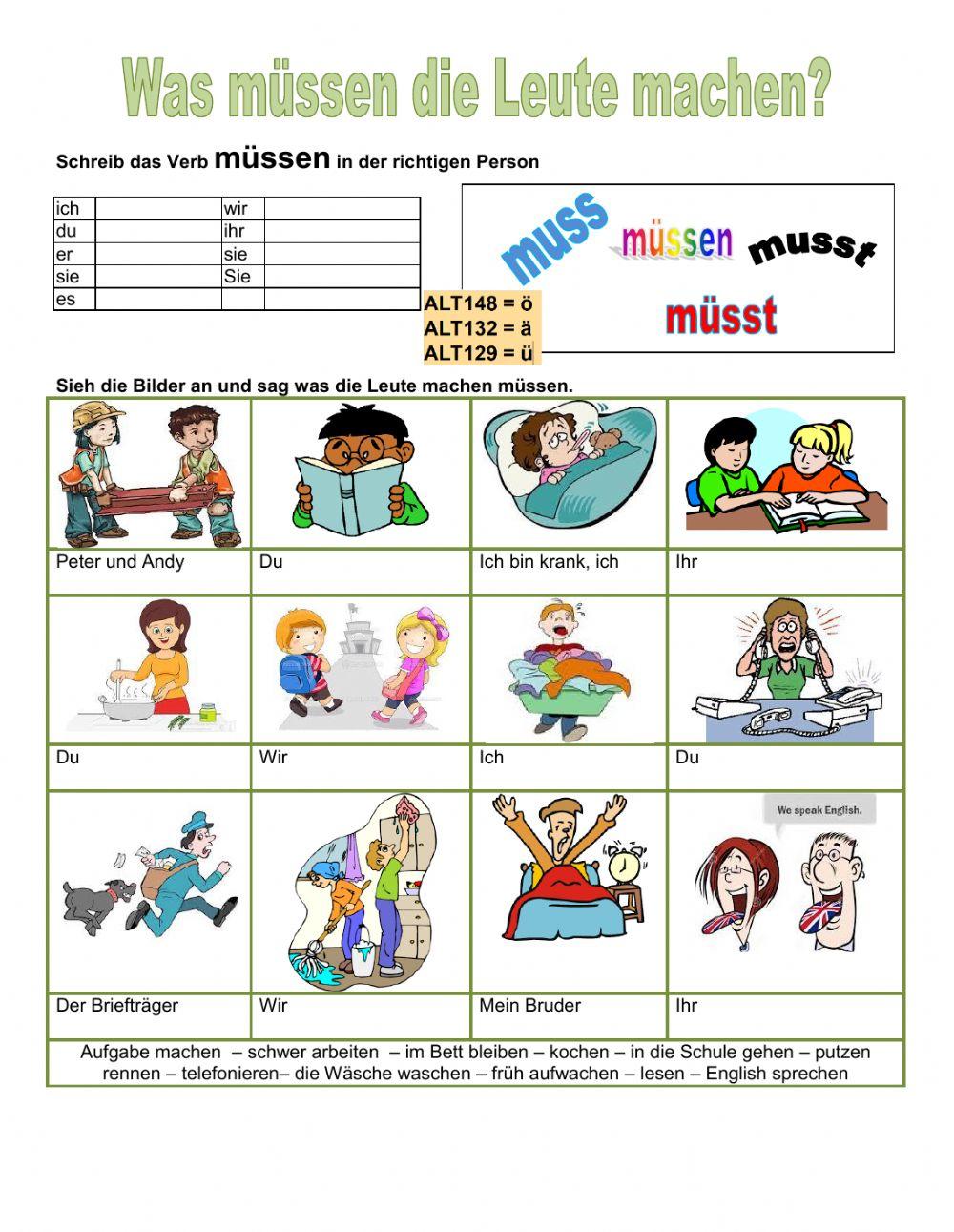 Was müssen die Leute machen?

Schreib das Verb müssen in der richtigen Person

| ich | | wir | |
|---|---|---|---|
| du | | ihr | |
| er | | sie | |
| sie | | Sie | |
| es | | | |

muss müssen musst müsst

ALT148 = ö
ALT132 = ä
ALT129 = ü

Sieh die Bilder an und sag was die Leute machen müssen.

| Peter und Andy | Du | Ich bin krank, ich | Ihr |
|---|---|---|---|
| Du | Wir | Ich | Du |
| Der Briefträger | Wir | Mein Bruder | Ihr |

We speak English.

Aufgabe machen – schwer arbeiten – im Bett bleiben – kochen – in die Schule gehen – putzen rennen – telefonieren– die Wäsche waschen – früh aufwachen – lesen – English sprechen